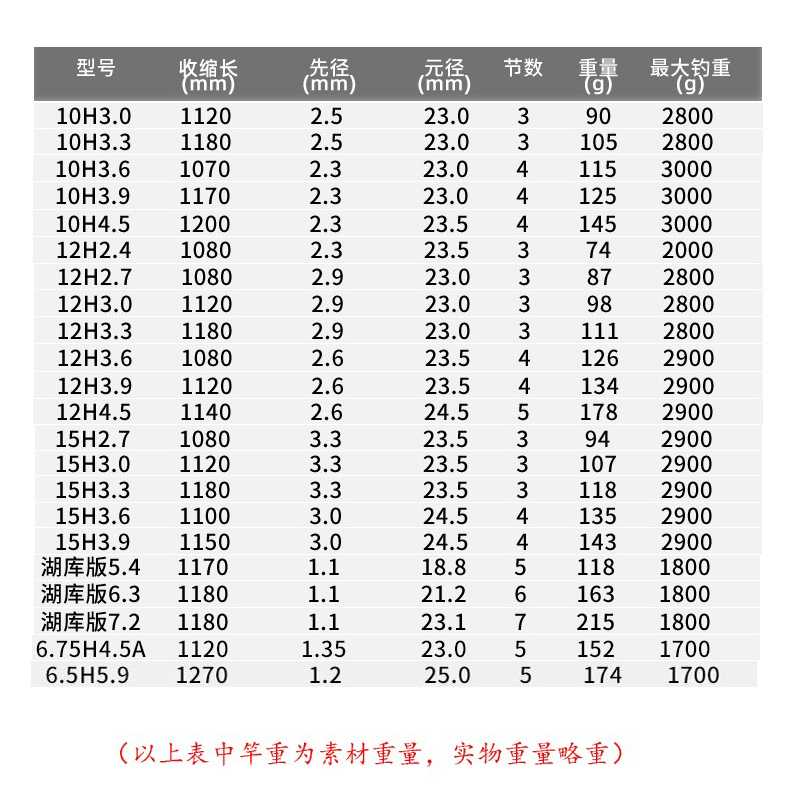 | 型号 | 收缩长(mm) | 先径(mm) | 元径(mm) | 节数 | 重量(g) | 最大钓重(g) |
|---|---|---|---|---|---|---|
| 10H3.0 | 1120 | 2.5 | 23.0 | 3 | 90 | 2800 |
| 10H3.3 | 1180 | 2.5 | 23.0 | 3 | 105 | 2800 |
| 10H3.6 | 1070 | 2.3 | 23.0 | 4 | 115 | 3000 |
| 10H3.9 | 1170 | 2.3 | 23.0 | 4 | 125 | 3000 |
| 10H4.5 | 1200 | 2.3 | 23.5 | 4 | 145 | 3000 |
| 12H2.4 | 1080 | 2.3 | 23.5 | 3 | 74 | 2000 |
| 12H2.7 | 1080 | 2.9 | 23.0 | 3 | 87 | 2800 |
| 12H3.0 | 1120 | 2.9 | 23.0 | 3 | 98 | 2800 |
| 12H3.3 | 1180 | 2.9 | 23.0 | 3 | 111 | 2800 |
| 12H3.6 | 1080 | 2.6 | 23.5 | 4 | 126 | 2900 |
| 12H3.9 | 1120 | 2.6 | 23.5 | 4 | 134 | 2900 |
| 12H4.5 | 1140 | 2.6 | 24.5 | 5 | 178 | 2900 |
| 15H2.7 | 1080 | 3.3 | 23.5 | 3 | 94 | 2900 |
| 15H3.0 | 1120 | 3.3 | 23.5 | 3 | 107 | 2900 |
| 15H3.3 | 1180 | 3.3 | 23.5 | 3 | 118 | 2900 |
| 15H3.6 | 1100 | 3.0 | 24.5 | 4 | 135 | 2900 |
| 15H3.9 | 1150 | 3.0 | 24.5 | 4 | 143 | 2900 |
| 湖库版5.4 | 1170 | 1.1 | 18.8 | 5 | 118 | 1800 |
| 湖库版6.3 | 1180 | 1.1 | 21.2 | 6 | 163 | 1800 |
| 湖库版7.2 | 1180 | 1.1 | 23.1 | 7 | 215 | 1800 |
| 6.75H4.5A | 1120 | 1.35 | 23.0 | 5 | 152 | 1700 |
| 6.5H5.9 | 1270 | 1.2 | 25.0 | 5 | 174 | 1700 |

（以上表中竿重为素材重量，实物重量略重）